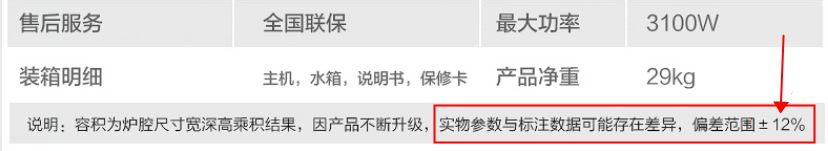 | 售后服务 | 全国联保 | 最大功率 | 3100W |
|---|---|---|---|
| 装箱明细 | 主机，水箱，说明书，保修卡 | 产品净重 | 29kg |

说明：容积为炉腔尺寸宽深高乘积结果，因产品不断升级，实物参数与标注数据可能存在差异，偏差范围 ± 12%